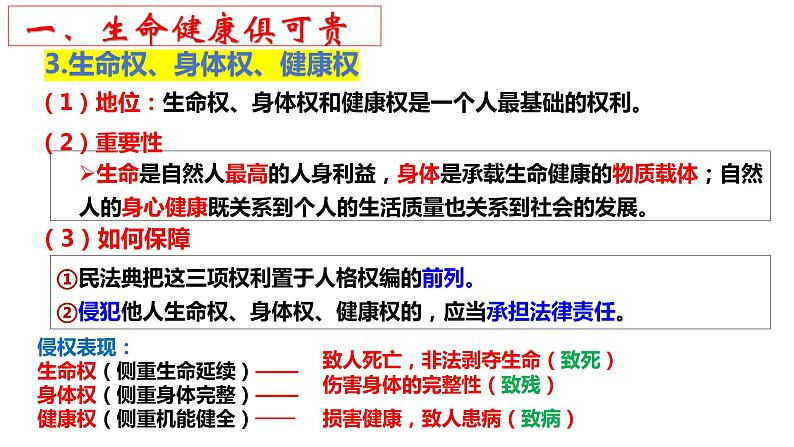 一、生命健康俱可贵

3.生命权、身体权、健康权

（1）地位：生命权、身体权和健康权是一个人最基础的权利。

（2）重要性

➢生命是自然人最高的人身利益，身体是承载生命健康的物质载体；自然人的身心健康既关系到个人的生活质量也关系到社会的发展。

（3）如何保障

①民法典把这三项权利置于人格权编的前列。

②侵犯他人生命权、身体权、健康权的，应当承担法律责任。

侵权表现：

生命权（侧重生命延续）—— 致人死亡，非法剥夺生命（致死）

身体权（侧重身体完整）—— 伤害身体的完整性（致残）

健康权（侧重机能健全）—— 损害健康，致人患病（致病）